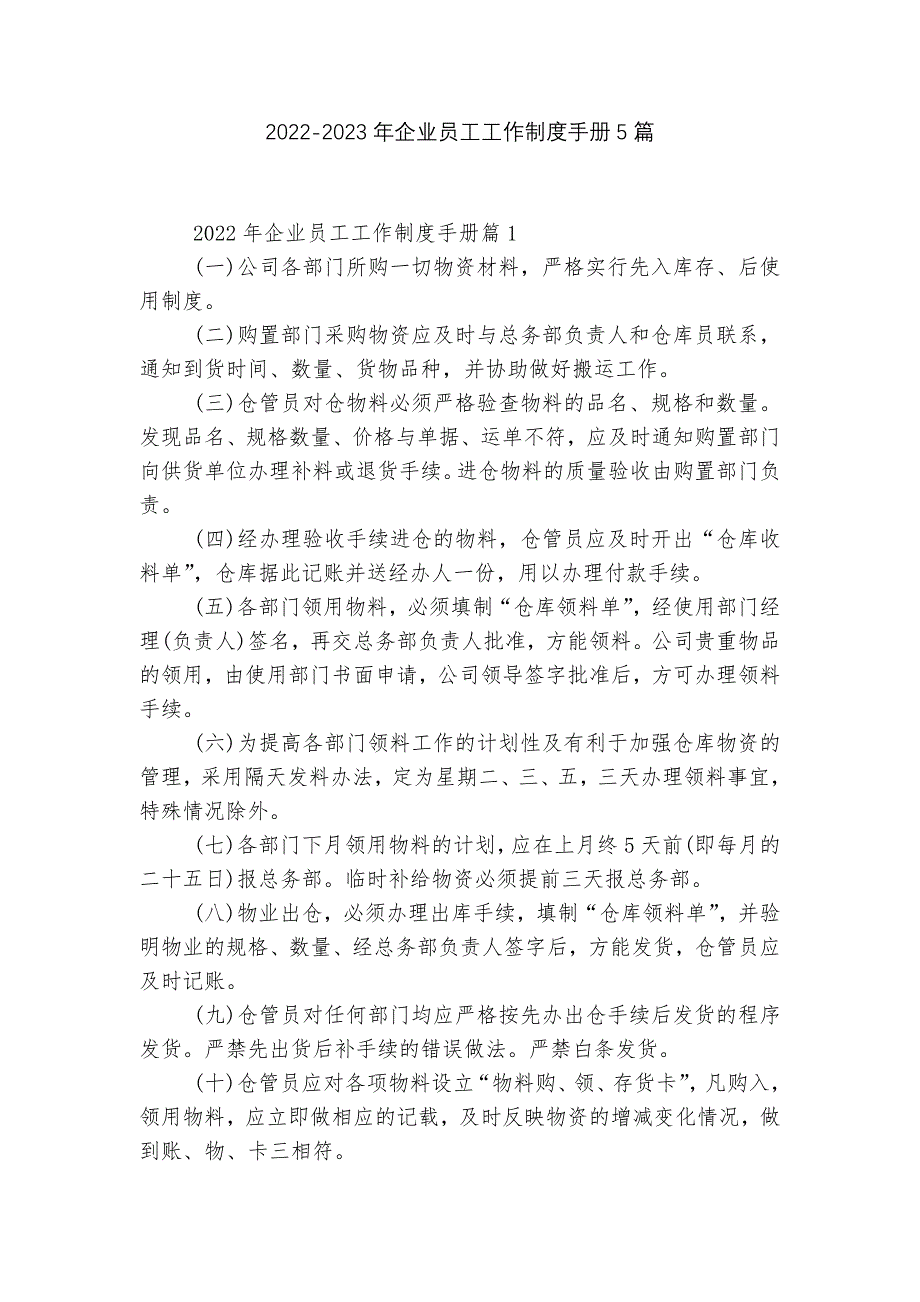 2022-2023年企业员工工作制度手册5篇

2022年企业员工工作制度手册篇1

(一)公司各部门所购一切物资材料，严格实行先入库存、后使用制度。

(二)购置部门采购物资应及时与总务部负责人和仓库员联系，通知到货时间、数量、货物品种，并协助做好搬运工作。

(三)仓管员对仓物料必须严格验查物料的品名、规格和数量。发现品名、规格数量、价格与单据、运单不符，应及时通知购置部门向供货单位办理补料或退货手续。进仓物料的质量验收由购置部门负责。

(四)经办理验收手续进仓的物料，仓管员应及时开出“仓库收料单”，仓库据此记账并送经办人一份，用以办理付款手续。

(五)各部门领用物料，必须填制“仓库领料单”，经使用部门经理(负责人)签名，再交总务部负责人批准，方能领料。公司贵重物品的领用，由使用部门书面申请，公司领导签字批准后，方可办理领料手续。

(六)为提高各部门领料工作的计划性及有利于加强仓库物资的管理，采用隔天发料办法，定为星期二、三、五，三天办理领料事宜，特殊情况除外。

(七)各部门下月领用物料的计划，应在上月终5天前(即每月的二十五日)报总务部。临时补给物资必须提前三天报总务部。

(八)物业出仓，必须办理出库手续，填制“仓库领料单”，并验明物业的规格、数量、经总务部负责人签字后，方能发货，仓管员应及时记账。

(九)仓管员对任何部门均应严格按先办出仓手续后发货的程序发货。严禁先出货后补手续的错误做法。严禁白条发货。

(十)仓管员应对各项物料设立“物料购、领、存货卡”，凡购入，领用物料，应立即做相应的记载，及时反映物资的增减变化情况，做到账、物、卡三相符。